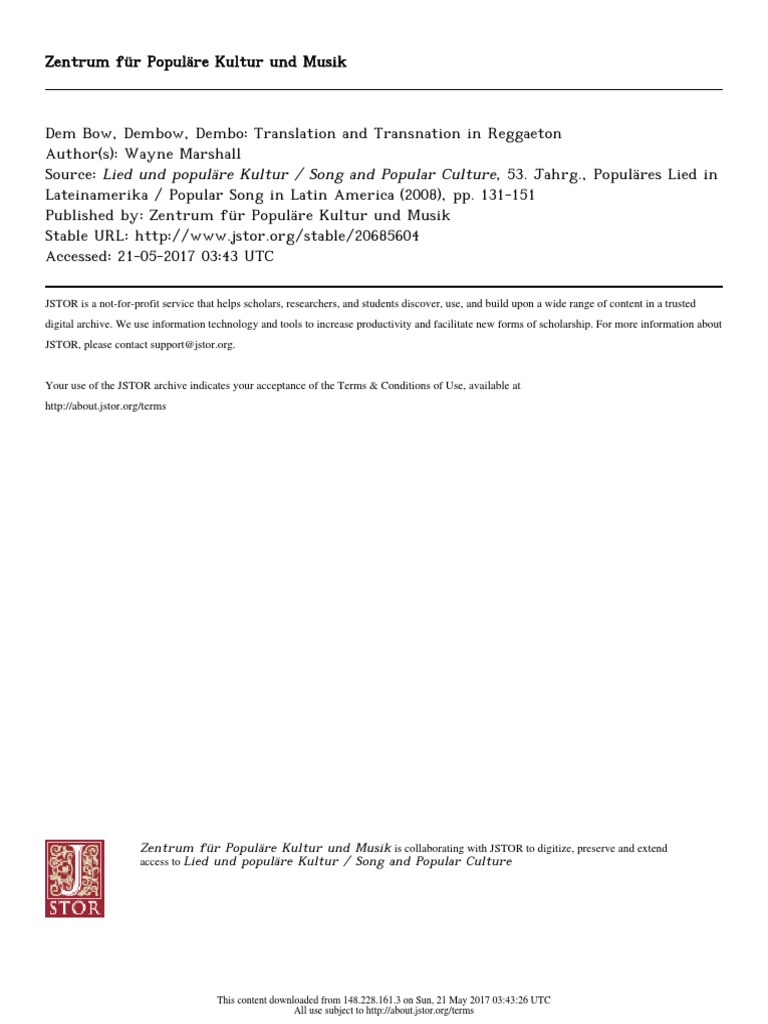 Zentrum für Populäre Kultur und Musik

Dem Bow, Dembow, Dembo: Translation and Transnation in Reggaeton
Author(s): Wayne Marshall
Source: Lied und populäre Kultur / Song and Popular Culture, 53. Jahrg., Populäres Lied in Lateinamerika / Popular Song in Latin America (2008), pp. 131-151
Published by: Zentrum für Populäre Kultur und Musik
Stable URL: http://www.jstor.org/stable/20685604
Accessed: 21-05-2017 03:43 UTC

JSTOR is a not-for-profit service that helps scholars, researchers, and students discover, use, and build upon a wide range of content in a trusted digital archive. We use information technology and tools to increase productivity and facilitate new forms of scholarship. For more information about JSTOR, please contact support@jstor.org.

Your use of the JSTOR archive indicates your acceptance of the Terms & Conditions of Use, available at
http://about.jstor.org/terms

JSTOR

Zentrum für Populäre Kultur und Musik is collaborating with JSTOR to digitize, preserve and extend access to Lied und populäre Kultur / Song and Popular Culture

This content downloaded from 148.228.161.3 on Sun, 21 May 2017 03:43:26 UTC
All use subject to http://about.jstor.org/terms